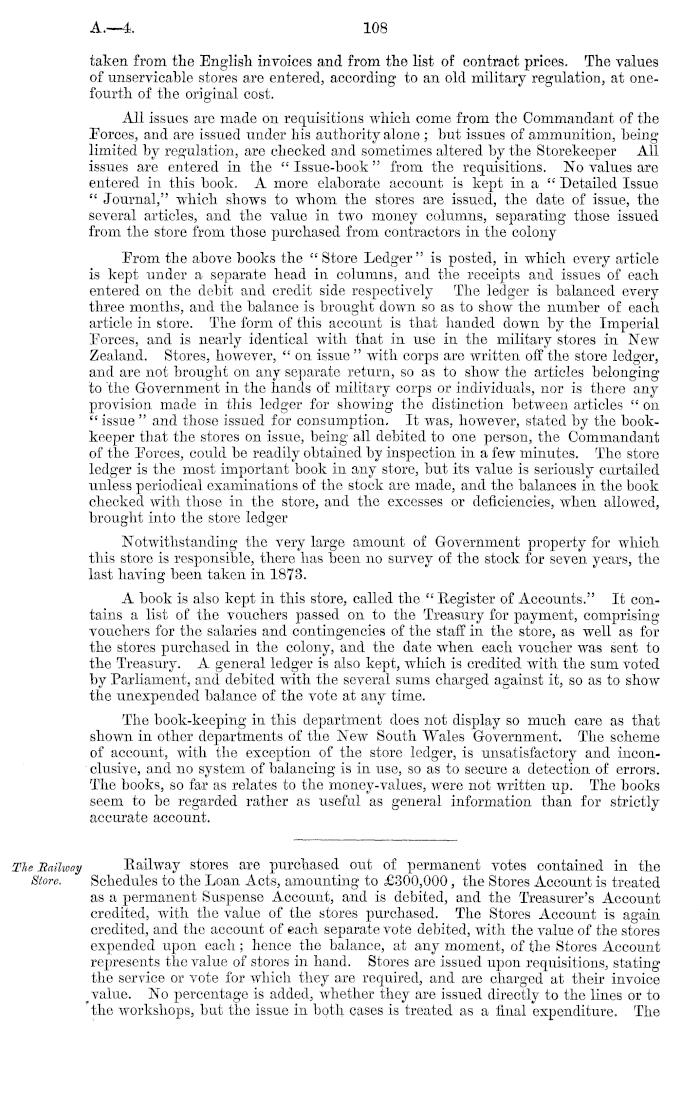 A.—4. 108

taken from the English invoices and from the list of contract prices. The values of unservicable stores are entered, according to an old military regulation, at one-fourth of the original cost.

All issues are made on requisitions which come from the Commandant of the Forces, and are issued under his authority alone; but issues of ammunition, being limited by regulation, are checked and sometimes altered by the Storekeeper All issues are entered in the "Issue-book" from the requisitions. No values are entered in this book. A more elaborate account is kept in a "Detailed Issue "Journal," which shows to whom the stores are issued, the date of issue, the several articles, and the value in two money columns, separating those issued from the store from those purchased from contractors in the colony

From the above books the "Store Ledger" is posted, in which every article is kept under a separate head in columns, and the receipts and issues of each entered on the debit and credit side respectively The ledger is balanced every three months, and the balance is brought down so as to show the number of each article in store. The form of this account is that handed down by the Imperial Forces, and is nearly identical with that in use in the military stores in New Zealand. Stores, however, "on issue" with corps are written off the store ledger, and are not brought on any separate return, so as to show the articles belonging to the Government in the hands of military corps or individuals, nor is there any provision made in this ledger for showing the distinction between articles "on "issue" and those issued for consumption. It was, however, stated by the book-keeper that the stores on issue, being all debited to one person, the Commandant of the Forces, could be readily obtained by inspection in a few minutes. The store ledger is the most important book in any store, but its value is seriously curtailed unless periodical examinations of the stock are made, and the balances in the book checked with those in the store, and the excesses or deficiencies, when allowed, brought into the store ledger

Notwithstanding the very large amount of Government property for which this store is responsible, there has been no survey of the stock for seven years, the last having been taken in 1873.

A book is also kept in this store, called the "Register of Accounts." It contains a list of the vouchers passed on to the Treasury for payment, comprising vouchers for the salaries and contingencies of the staff in the store, as well as for the stores purchased in the colony, and the date when each voucher was sent to the Treasury. A general ledger is also kept, which is credited with the sum voted by Parliament, and debited with the several sums charged against it, so as to show the unexpended balance of the vote at any time.

The book-keeping in this department does not display so much care as that shown in other departments of the New South Wales Government. The scheme of account, with the exception of the store ledger, is unsatisfactory and inconclusive, and no system of balancing is in use, so as to secure a detection of errors. The books, so far as relates to the money-values, were not written up. The books seem to be regarded rather as useful as general information than for strictly accurate account.

The Railway Store.

Railway stores are purchased out of permanent votes contained in the Schedules to the Loan Acts, amounting to £300,000, the Stores Account is treated as a permanent Suspense Account, and is debited, and the Treasurer's Account credited, with the value of the stores purchased. The Stores Account is again credited, and the account of each separate vote debited, with the value of the stores expended upon each; hence the balance, at any moment, of the Stores Account represents the value of stores in hand. Stores are issued upon requisitions, stating the service or vote for which they are required, and are charged at their invoice value. No percentage is added, whether they are issued directly to the lines or to the workshops, but the issue in both cases is treated as a final expenditure. The